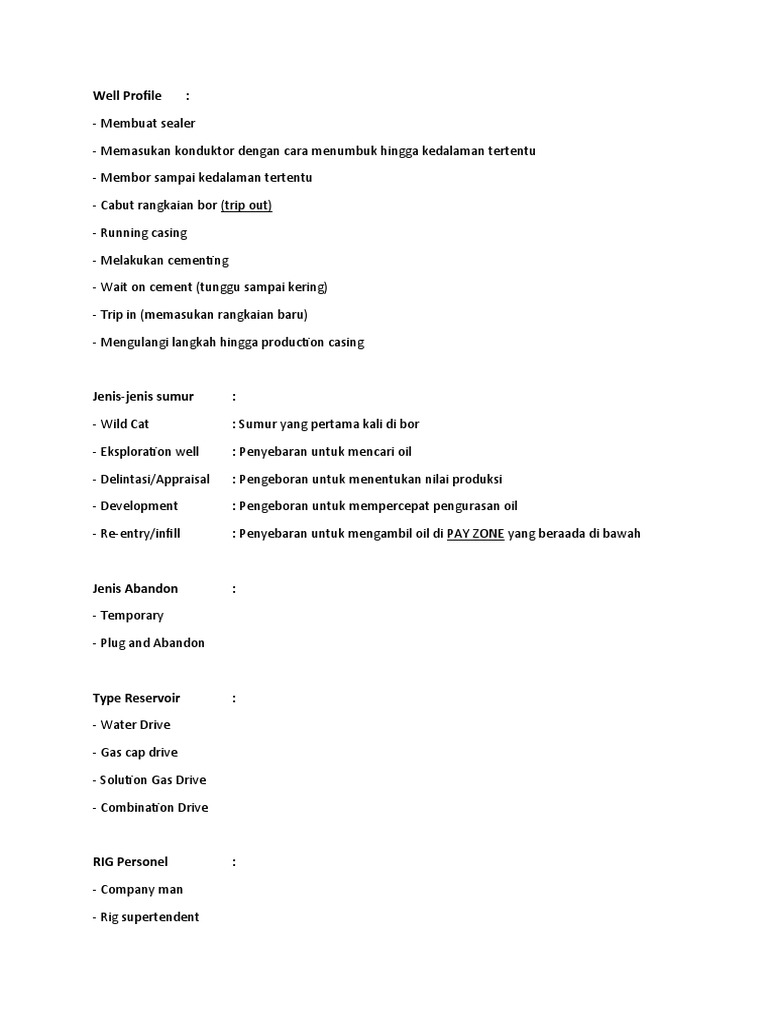 Well Profile :

- Membuat sealer

- Memasukan konduktor dengan cara menumbuk hingga kedalaman tertentu

- Membor sampai kedalaman tertentu

- Cabut rangkaian bor (trip out)

- Running casing

- Melakukan cementing

- Wait on cement (tunggu sampai kering)

- Trip in (memasukan rangkaian baru)

- Mengulangi langkah hingga production casing

Jenis-jenis sumur :

- Wild Cat : Sumur yang pertama kali di bor

- Eksploration well : Penyebaran untuk mencari oil

- Delintasi/Appraisal : Pengeboran untuk menentukan nilai produksi

- Development : Pengeboran untuk mempercepat pengurasan oil

- Re-entry/infill : Penyebaran untuk mengambil oil di PAY ZONE yang beraada di bawah

Jenis Abandon :

- Temporary

- Plug and Abandon

Type Reservoir :

- Water Drive

- Gas cap drive

- Solution Gas Drive

- Combination Drive

RIG Personel :

- Company man

- Rig supertendent